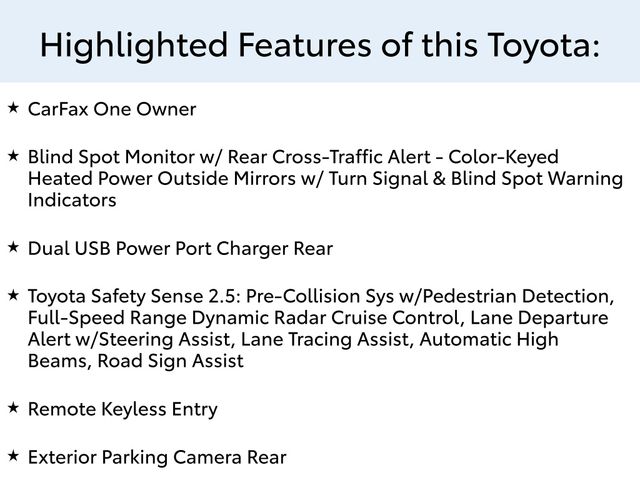 Highlighted Features of this Toyota:

★ CarFax One Owner

★ Blind Spot Monitor w/ Rear Cross-Traffic Alert - Color-Keyed Heated Power Outside Mirrors w/ Turn Signal & Blind Spot Warning Indicators

★ Dual USB Power Port Charger Rear

★ Toyota Safety Sense 2.5: Pre-Collision Sys w/Pedestrian Detection, Full-Speed Range Dynamic Radar Cruise Control, Lane Departure Alert w/Steering Assist, Lane Tracing Assist, Automatic High Beams, Road Sign Assist

★ Remote Keyless Entry

★ Exterior Parking Camera Rear